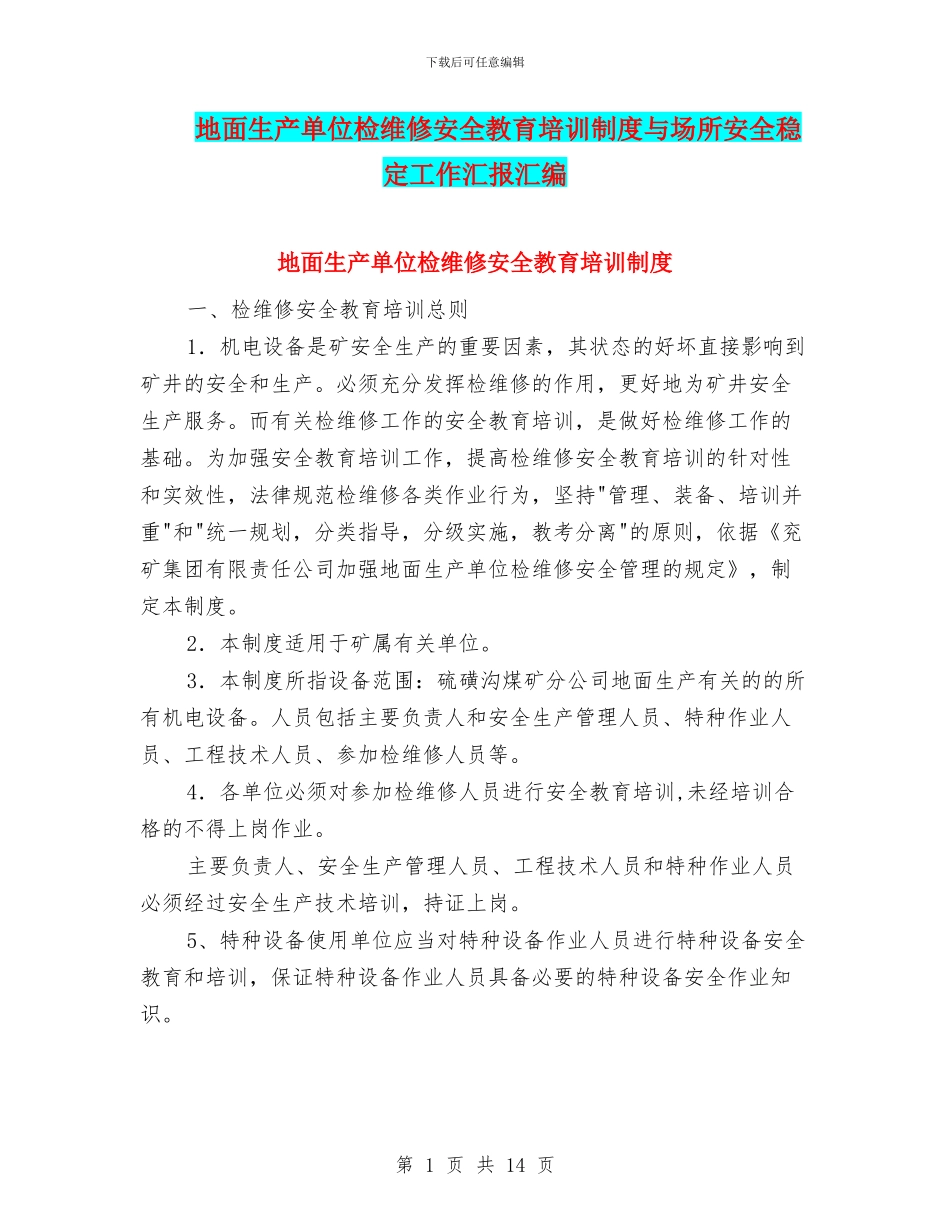 下载后可任意编辑

地面生产单位检维修安全教育培训制度与场所安全稳定工作汇报汇编

地面生产单位检维修安全教育培训制度

一、检维修安全教育培训总则

1．机电设备是矿安全生产的重要因素，其状态的好坏直接影响到矿井的安全和生产。必须充分发挥检维修的作用，更好地为矿井安全生产服务。而有关检维修工作的安全教育培训，是做好检维修工作的基础。为加强安全教育培训工作，提高检维修安全教育培训的针对性和实效性，法律规范检维修各类作业行为，坚持"管理、装备、培训并重"和"统一规划，分类指导，分级实施，教考分离"的原则，依据《兖矿集团有限责任公司加强地面生产单位检维修安全管理的规定》，制定本制度。

2．本制度适用于矿属有关单位。

3．本制度所指设备范围：硫磺沟煤矿分公司地面生产有关的的所有机电设备。人员包括主要负责人和安全生产管理人员、特种作业人员、工程技术人员、参加检维修人员等。

4．各单位必须对参加检维修人员进行安全教育培训,未经培训合格的不得上岗作业。

主要负责人、安全生产管理人员、工程技术人员和特种作业人员必须经过安全生产技术培训，持证上岗。

5、特种设备使用单位应当对特种设备作业人员进行特种设备安全教育和培训，保证特种设备作业人员具备必要的特种设备安全作业知识。

第 1 页 共 14 页